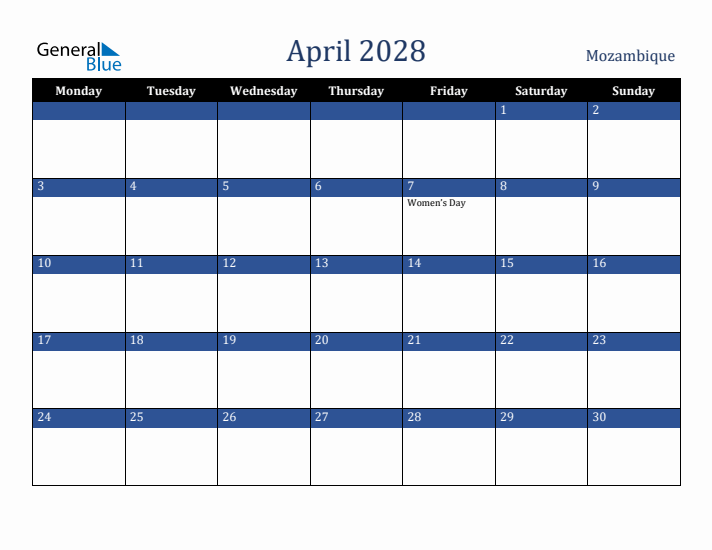 General Blue

April 2028

Mozambique

| Monday | Tuesday | Wednesday | Thursday | Friday | Saturday | Sunday |
|---|---|---|---|---|---|---|
| | | | | | 1 | 2 |
| 3 | 4 | 5 | 6 | 7 Women's Day | 8 | 9 |
| 10 | 11 | 12 | 13 | 14 | 15 | 16 |
| 17 | 18 | 19 | 20 | 21 | 22 | 23 |
| 24 | 25 | 26 | 27 | 28 | 29 | 30 |